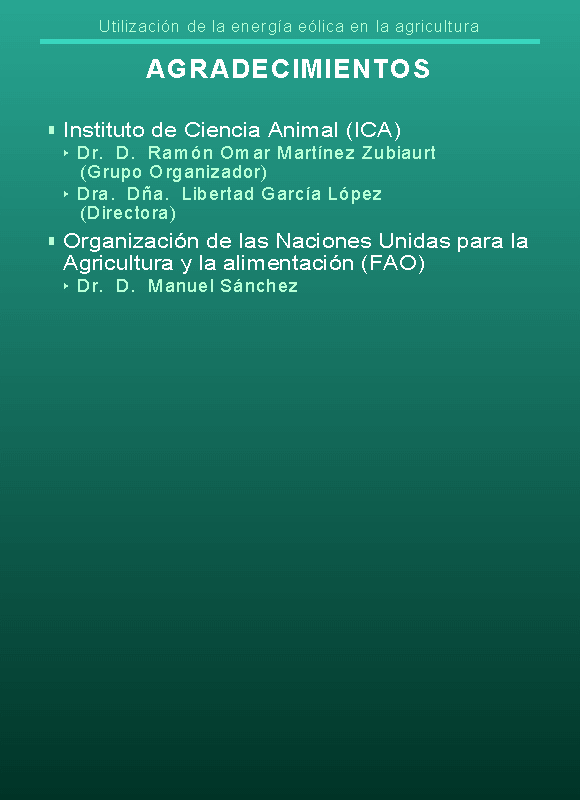 Utilización de la energía eólica en la agricultura

AGRADECIMIENTOS

- Instituto de Ciencia Animal (ICA)
  - Dr. D. Ramón Omar Martínez Zubiaurt (Grupo Organizador)
  - Dra. Dña. Libertad García López (Directora)
- Organización de las Naciones Unidas para la Agricultura y la alimentación (FAO)
  - Dr. D. Manuel Sánchez